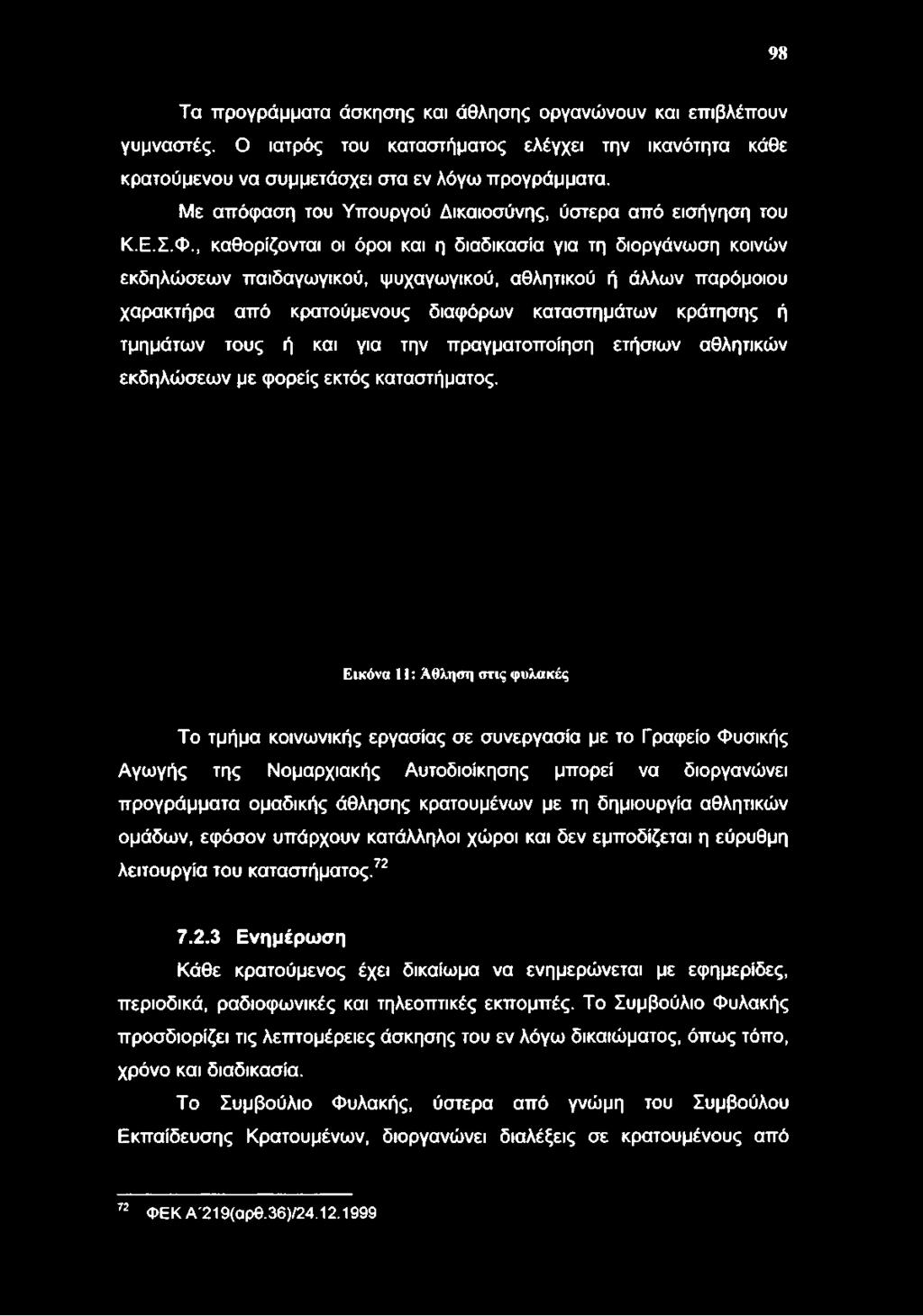 98

Τα προγράμματα άσκησης και άθλησης οργανώνουν και επιβλέπουν γυμναστές. Ο ιατρός του καταστήματος ελέγχει την ικανότητα κάθε κρατούμενου να συμμετάσχει στα εν λόγω προγράμματα.

Με απόφαση του Υπουργού Δικαιοσύνης, ύστερα από εισήγηση του Κ.Ε.Σ.Φ., καθορίζονται οι όροι και η διαδικασία για τη διοργάνωση κοινών εκδηλώσεων παιδαγωγικού, ψυχαγωγικού, αθλητικού ή άλλων παρόμοιου χαρακτήρα από κρατούμενους διαφόρων καταστημάτων κράτησης ή τμημάτων τους ή και για την πραγματοποίηση ετήσιων αθλητικών εκδηλώσεων με φορείς εκτός καταστήματος.

Εικόνα 11: Άθληση στις φυλακές

Το τμήμα κοινωνικής εργασίας σε συνεργασία με το Γραφείο Φυσικής Αγωγής της Νομαρχιακής Αυτοδιοίκησης μπορεί να διοργανώνει προγράμματα ομαδικής άθλησης κρατουμένων με τη δημιουργία αθλητικών ομάδων, εφόσον υπάρχουν κατάλληλοι χώροι και δεν εμποδίζεται η εύρυθμη λειτουργία του καταστήματος.$^{72}$

7.2.3 Ενημέρωση

Κάθε κρατούμενος έχει δικαίωμα να ενημερώνεται με εφημερίδες, περιοδικά, ραδιοφωνικές και τηλεοπτικές εκπομπές. Το Συμβούλιο Φυλακής προσδιορίζει τις λεπτομέρειες άσκησης του εν λόγω δικαιώματος, όπως τόπο, χρόνο και διαδικασία.

Το Συμβούλιο Φυλακής, ύστερα από γνώμη του Συμβούλου Εκπαίδευσης Κρατουμένων, διοργανώνει διαλέξεις σε κρατουμένους από

$^{72}$ ΦΕΚ Α΄219(αρθ.36)/24.12.1999